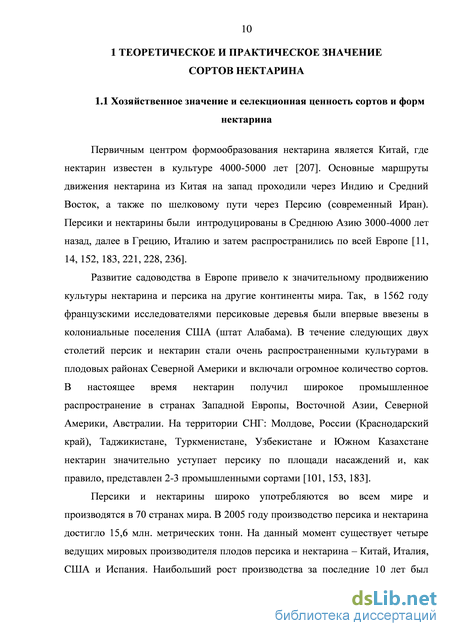 10

1 ТЕОРЕТИЧЕСКОЕ И ПРАКТИЧЕСКОЕ ЗНАЧЕНИЕ СОРТОВ НЕКТАРИНА

1.1 Хозяйственное значение и селекционная ценность сортов и форм нектарина

Первичным центром формообразования нектарина является Китай, где нектарин известен в культуре 4000-5000 лет [207]. Основные маршруты движения нектарина из Китая на запад проходили через Индию и Средний Восток, а также по шелковому пути через Персию (современный Иран). Персики и нектарины были интродуцированы в Среднюю Азию 3000-4000 лет назад, далее в Грецию, Италию и затем распространились по всей Европе [11, 14, 152, 183, 221, 228, 236].

Развитие садоводства в Европе привело к значительному продвижению культуры нектарина и персика на другие континенты мира. Так, в 1562 году французскими исследователями персиковые деревья были впервые ввезены в колониальные поселения США (штат Алабама). В течение следующих двух столетий персик и нектарин стали очень распространенными культурами в плодовых районах Северной Америки и включали огромное количество сортов. В настоящее время нектарин получил широкое промышленное распространение в странах Западной Европы, Восточной Азии, Северной Америки, Австралии. На территории СНГ: Молдове, России (Краснодарский край), Таджикистане, Туркменистане, Узбекистане и Южном Казахстане нектарин значительно уступает персику по площади насаждений и, как правило, представлен 2-3 промышленными сортами [101, 153, 183].

Персики и нектарины широко употребляются во всем мире и производятся в 70 странах мира. В 2005 году производство персика и нектарина достигло 15,6 млн. метрических тонн. На данный момент существует четыре ведущих мировых производителя плодов персика и нектарина – Китай, Италия, США и Испания. Наибольший рост производства за последние 10 лет был

dsLib.net
библиотека диссертаций